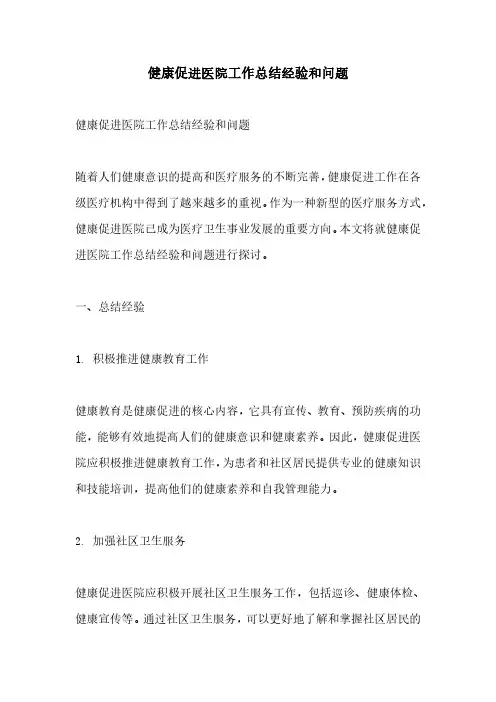 健康促进医院工作总结经验和问题

健康促进医院工作总结经验和问题

随着人们健康意识的提高和医疗服务的不断完善，健康促进工作在各级医疗机构中得到了越来越多的重视。作为一种新型的医疗服务方式，健康促进医院已成为医疗卫生事业发展的重要方向。本文将就健康促进医院工作总结经验和问题进行探讨。

一、总结经验

1. 积极推进健康教育工作

健康教育是健康促进的核心内容，它具有宣传、教育、预防疾病的功能，能够有效地提高人们的健康意识和健康素养。因此，健康促进医院应积极推进健康教育工作，为患者和社区居民提供专业的健康知识和技能培训，提高他们的健康素养和自我管理能力。

2. 加强社区卫生服务

健康促进医院应积极开展社区卫生服务工作，包括巡诊、健康体检、健康宣传等。通过社区卫生服务，可以更好地了解和掌握社区居民的